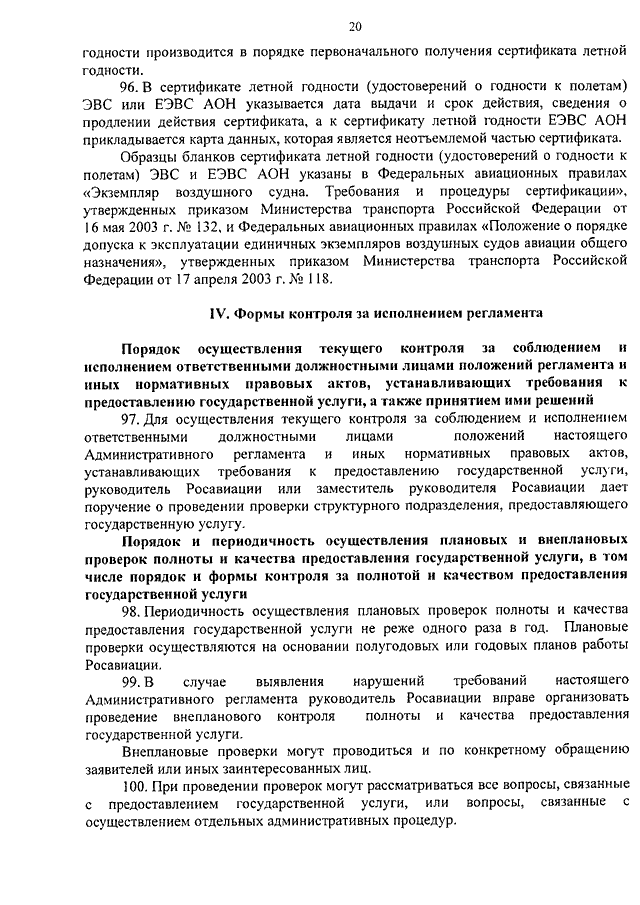 20

годности производится в порядке первоначального получения сертификата летной годности.

96. В сертификате летной годности (удостоверений о годности к полетам) ЭВС или ЕЭВС АОН указывается дата выдачи и срок действия, сведения о продлении действия сертификата, а к сертификату летной годности ЕЭВС АОН прикладывается карта данных, которая является неотъемлемой частью сертификата.

Образцы бланков сертификата летной годности (удостоверений о годности к полетам) ЭВС и ЕЭВС АОН указаны в Федеральных авиационных правилах «Экземпляр воздушного судна. Требования и процедуры сертификации», утвержденных приказом Министерства транспорта Российской Федерации от 16 мая 2003 г. № 132, и Федеральных авиационных правилах «Положение о порядке допуска к эксплуатации единичных экземпляров воздушных судов авиации общего назначения», утвержденных приказом Министерства транспорта Российской Федерации от 17 апреля 2003 г. № 118.

IV. Формы контроля за исполнением регламента

Порядок осуществления текущего контроля за соблюдением и исполнением ответственными должностными лицами положений регламента и иных нормативных правовых актов, устанавливающих требования к предоставлению государственной услуги, а также принятием ими решений

97. Для осуществления текущего контроля за соблюдением и исполнением ответственными должностными лицами положений настоящего Административного регламента и иных нормативных правовых актов, устанавливающих требования к предоставлению государственной услуги, руководитель Росавиации или заместитель руководителя Росавиации дает поручение о проведении проверки структурного подразделения, предоставляющего государственную услугу.

Порядок и периодичность осуществления плановых и внеплановых проверок полноты и качества предоставления государственной услуги, в том числе порядок и формы контроля за полнотой и качеством предоставления государственной услуги

98. Периодичность осуществления плановых проверок полноты и качества предоставления государственной услуги не реже одного раза в год. Плановые проверки осуществляются на основании полугодовых или годовых планов работы Росавиации.

99. В случае выявления нарушений требований настоящего Административного регламента руководитель Росавиации вправе организовать проведение внепланового контроля полноты и качества предоставления государственной услуги.

Внеплановые проверки могут проводиться и по конкретному обращению заявителей или иных заинтересованных лиц.

100. При проведении проверок могут рассматриваться все вопросы, связанные с предоставлением государственной услуги, или вопросы, связанные с осуществлением отдельных административных процедур.